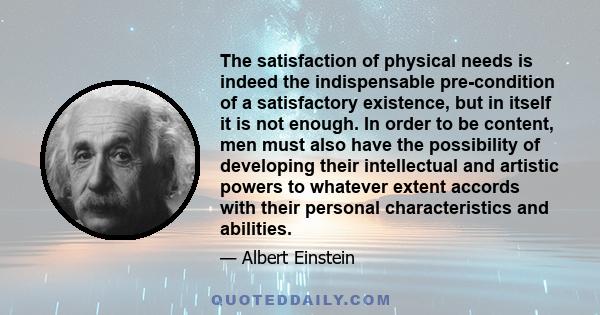 The satisfaction of physical needs is indeed the indispensable pre-condition of a satisfactory existence, but in itself it is not enough. In order to be content, men must also have the possibility of developing their intellectual and artistic powers to whatever extent accords with their personal characteristics and abilities.

— Albert Einstein

QUOTEDDAILY.COM